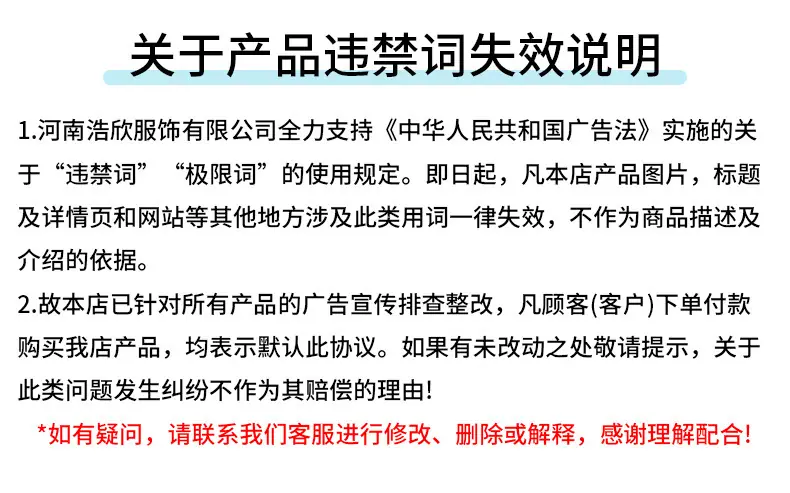 关于产品违禁词失效说明

1.河南浩欣服饰有限公司全力支持《中华人民共和国广告法》实施的关于“违禁词”“极限词”的使用规定。即日起，凡本店产品图片，标题及详情页和网站等其他地方涉及此类用词一律失效，不作为商品描述及介绍的依据。

2.故本店已针对所有产品的广告宣传排查整改，凡顾客(客户)下单付款购买我店产品，均表示默认此协议。如果有未改动之处敬请提示，关于此类问题发生纠纷不作为其赔偿的理由!

*如有疑问，请联系我们客服进行修改、删除或解释，感谢理解配合!